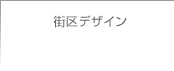 街区デザイン